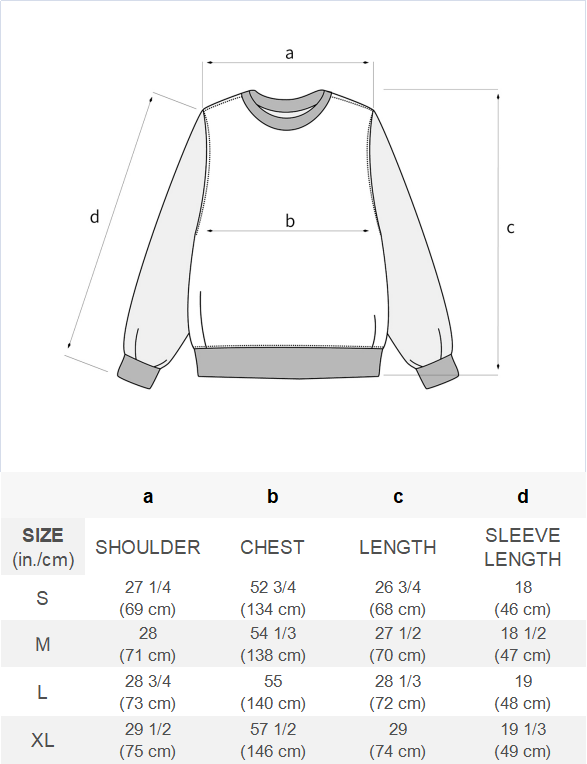 a
d
b
c

| | a | b | c | d |
|---|---|---|---|---|
| SIZE (in./cm) | SHOULDER | CHEST | LENGTH | SLEEVE LENGTH |
| S | 27 1/4 (69 cm) | 52 3/4 (134 cm) | 26 3/4 (68 cm) | 18 (46 cm) |
| M | 28 (71 cm) | 54 1/3 (138 cm) | 27 1/2 (70 cm) | 18 1/2 (47 cm) |
| L | 28 3/4 (73 cm) | 55 (140 cm) | 28 1/3 (72 cm) | 19 (48 cm) |
| XL | 29 1/2 (75 cm) | 57 1/2 (146 cm) | 29 (74 cm) | 19 1/3 (49 cm) |